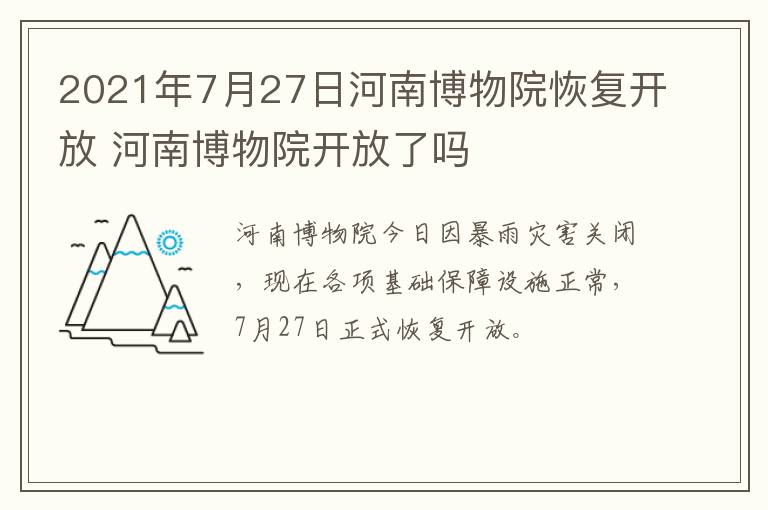 2021年7月27日河南博物院恢复开放 河南博物院开放了吗

河南博物院今日因暴雨灾害关闭，现在各项基础保障设施正常，7月27日正式恢复开放。